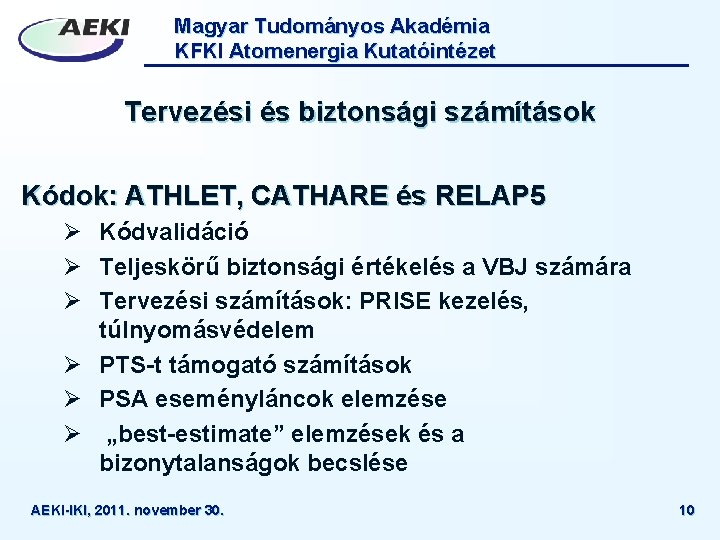 AEKI

Magyar Tudományos Akadémia
KFKI Atomenergia Kutatóintézet

Tervezési és biztonsági számítások

Kódok: ATHLET, CATHARE és RELAP5

➢ Kódvalidáció
➢ Teljeskörű biztonsági értékelés a VBJ számára
➢ Tervezési számítások: PRISE kezelés, túlnyomásvédelem
➢ PTS-t támogató számítások
➢ PSA eseményláncok elemzése
➢ „best-estimate” elemzések és a bizonytalanságok becslése

AEKI-IKI, 2011. november 30.

10